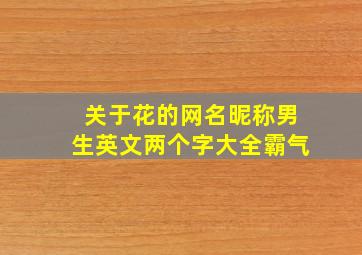 关于花的网名昵称男生英文两个字大全霸气